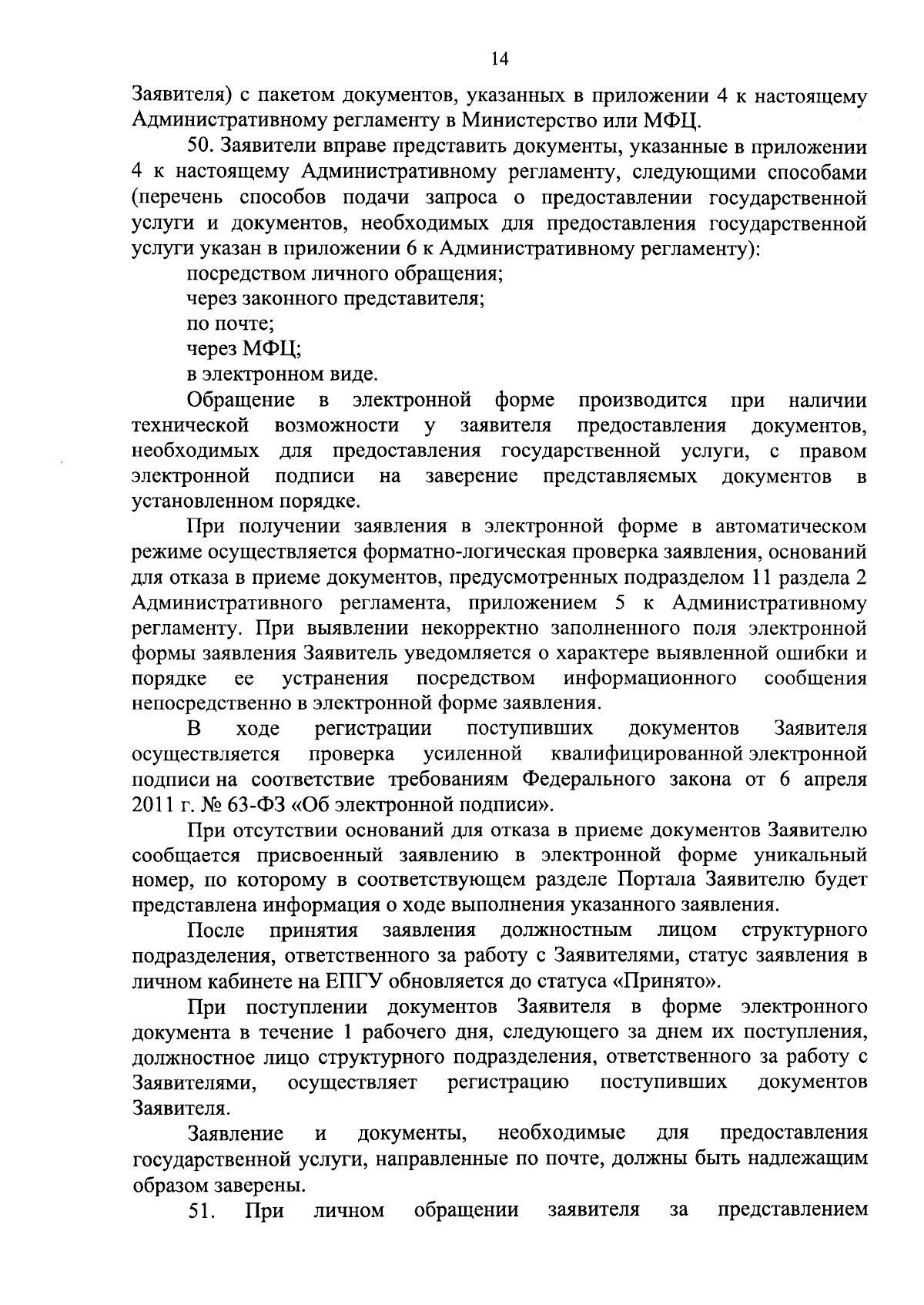 14

Заявителя) с пакетом документов, указанных в приложении 4 к настоящему Административному регламенту в Министерство или МФЦ.

50. Заявители вправе представить документы, указанные в приложении 4 к настоящему Административному регламенту, следующими способами (перечень способов подачи запроса о предоставлении государственной услуги и документов, необходимых для предоставления государственной услуги указан в приложении 6 к Административному регламенту):

посредством личного обращения;

через законного представителя;

по почте;

через МФЦ;

в электронном виде.

Обращение в электронной форме производится при наличии технической возможности у заявителя предоставления документов, необходимых для предоставления государственной услуги, с правом электронной подписи на заверение представляемых документов в установленном порядке.

При получении заявления в электронной форме в автоматическом режиме осуществляется форматно-логическая проверка заявления, оснований для отказа в приеме документов, предусмотренных подразделом 11 раздела 2 Административного регламента, приложением 5 к Административному регламенту. При выявлении некорректно заполненного поля электронной формы заявления Заявитель уведомляется о характере выявленной ошибки и порядке ее устранения посредством информационного сообщения непосредственно в электронной форме заявления.

В ходе регистрации поступивших документов Заявителя осуществляется проверка усиленной квалифицированной электронной подписи на соответствие требованиям Федерального закона от 6 апреля 2011 г. № 63-ФЗ «Об электронной подписи».

При отсутствии оснований для отказа в приеме документов Заявителю сообщается присвоенный заявлению в электронной форме уникальный номер, по которому в соответствующем разделе Портала Заявителю будет представлена информация о ходе выполнения указанного заявления.

После принятия заявления должностным лицом структурного подразделения, ответственного за работу с Заявителями, статус заявления в личном кабинете на ЕПГУ обновляется до статуса «Принято».

При поступлении документов Заявителя в форме электронного документа в течение 1 рабочего дня, следующего за днем их поступления, должностное лицо структурного подразделения, ответственного за работу с Заявителями, осуществляет регистрацию поступивших документов Заявителя.

Заявление и документы, необходимые для предоставления государственной услуги, направленные по почте, должны быть надлежащим образом заверены.

51. При личном обращении заявителя за представлением